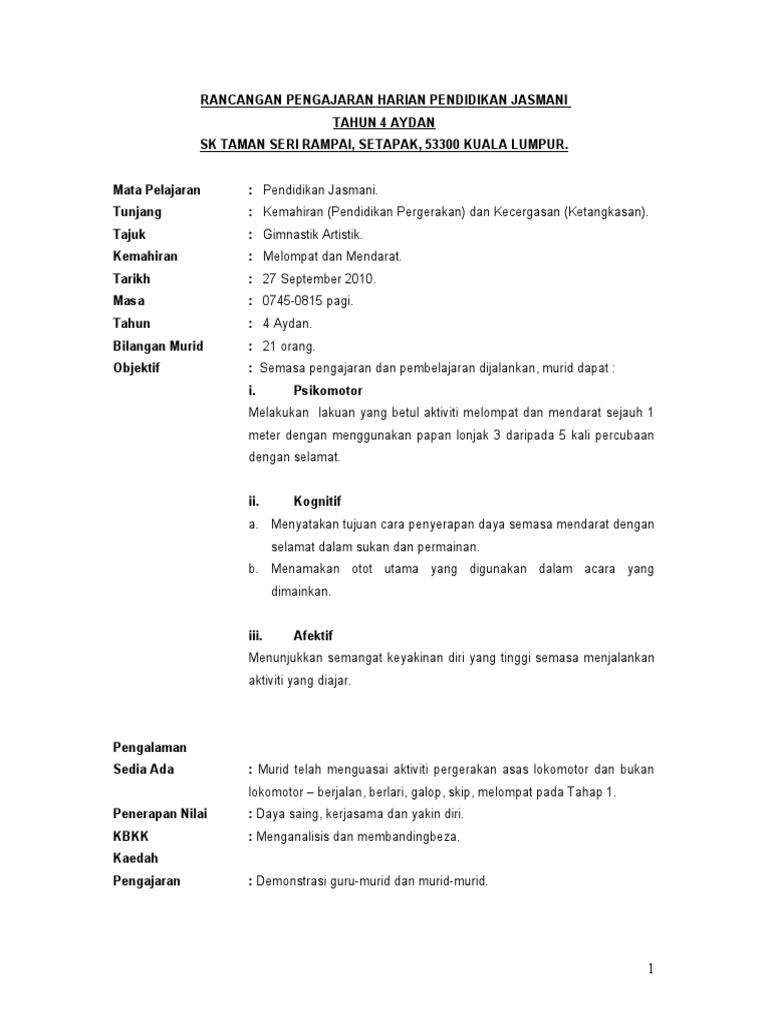 RANCANGAN PENGAJARAN HARIAN PENDIDIKAN JASMANI
TAHUN 4 AYDAN
SK TAMAN SERI RAMPAI, SETAPAK, 53300 KUALA LUMPUR.

Mata Pelajaran : Pendidikan Jasmani.
Tunjang : Kemahiran (Pendidikan Pergerakan) dan Kecergasan (Ketangkasan).
Tajuk : Gimnastik Artistik.
Kemahiran : Melompat dan Mendarat.
Tarikh : 27 September 2010.
Masa : 0745-0815 pagi.
Tahun : 4 Aydan.
Bilangan Murid : 21 orang.
Objektif : Semasa pengajaran dan pembelajaran dijalankan, murid dapat :

i. Psikomotor
Melakukan lakuan yang betul aktiviti melompat dan mendarat sejauh 1 meter dengan menggunakan papan lonjak 3 daripada 5 kali percubaan dengan selamat.

ii. Kognitif
a. Menyatakan tujuan cara penyerapan daya semasa mendarat dengan selamat dalam sukan dan permainan.
b. Menamakan otot utama yang digunakan dalam acara yang dimainkan.

iii. Afektif
Menunjukkan semangat keyakinan diri yang tinggi semasa menjalankan aktiviti yang diajar.

Pengalaman Sedia Ada : Murid telah menguasai aktiviti pergerakan asas lokomotor dan bukan lokomotor – berjalan, berlari, galop, skip, melompat pada Tahap 1.
Penerapan Nilai : Daya saing, kerjasama dan yakin diri.
KBKK : Menganalisis dan membandingbeza.
Kaedah Pengajaran : Demonstrasi guru-murid dan murid-murid.

1